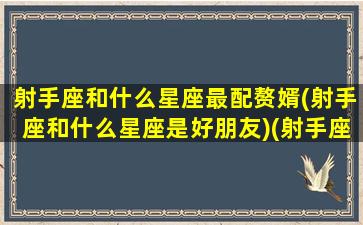 射手座和什么星座最配赘婿(射手座和什么星座是好朋友)(射手座